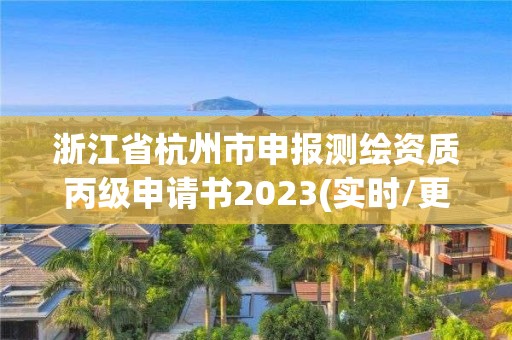 浙江省杭州市申报测绘资质丙级申请书2023(实时/更